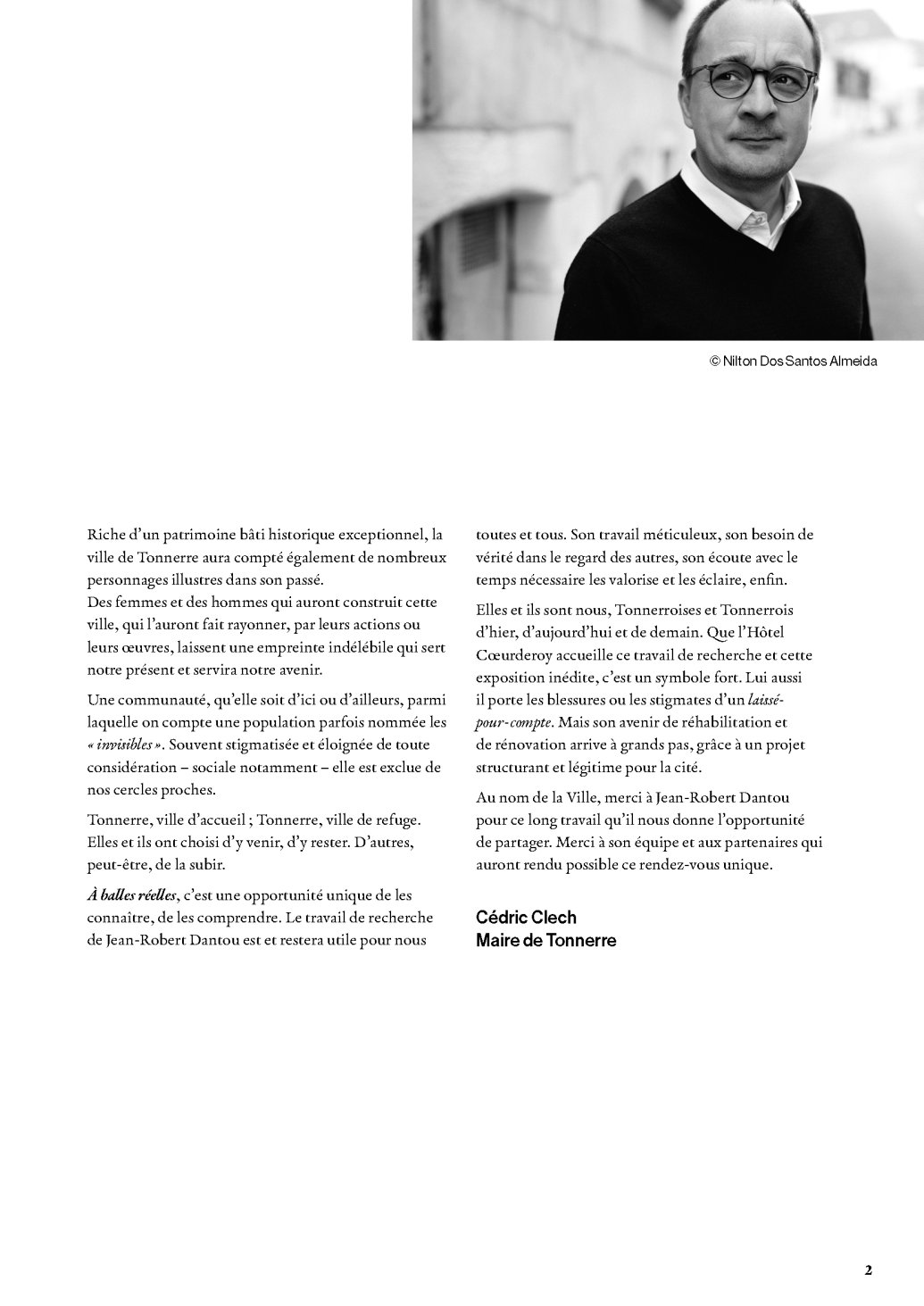 © Nilton Dos Santos Almeida

Riche d'un patrimoine bâti historique exceptionnel, la ville de Tonnerre aura compté également de nombreux personnages illustres dans son passé.
Des femmes et des hommes qui auront construit cette ville, qui l'auront fait rayonner, par leurs actions ou leurs œuvres, laissent une empreinte indélébile qui sert notre présent et servira notre avenir.

Une communauté, qu'elle soit d'ici ou d'ailleurs, parmi laquelle on compte une population parfois nommée les « invisibles ». Souvent stigmatisée et éloignée de toute considération – sociale notamment – elle est exclue de nos cercles proches.

Tonnerre, ville d'accueil ; Tonnerre, ville de refuge. Elles et ils ont choisi d'y venir, d'y rester. D'autres, peut-être, de la subir.

À balles réelles, c'est une opportunité unique de les connaître, de les comprendre. Le travail de recherche de Jean-Robert Dantou est et restera utile pour nous toutes et tous. Son travail méticuleux, son besoin de vérité dans le regard des autres, son écoute avec le temps nécessaire les valorise et les éclaire, enfin.

Elles et ils sont nous, Tonnerroises et Tonnerrois d'hier, d'aujourd'hui et de demain. Que l'Hôtel Cœurderoy accueille ce travail de recherche et cette exposition inédite, c'est un symbole fort. Lui aussi il porte les blessures ou les stigmates d'un laissé-pour-compte. Mais son avenir de réhabilitation et de rénovation arrive à grands pas, grâce à un projet structurant et légitime pour la cité.

Au nom de la Ville, merci à Jean-Robert Dantou pour ce long travail qu'il nous donne l'opportunité de partager. Merci à son équipe et aux partenaires qui auront rendu possible ce rendez-vous unique.

Cédric Clech
Maire de Tonnerre

2